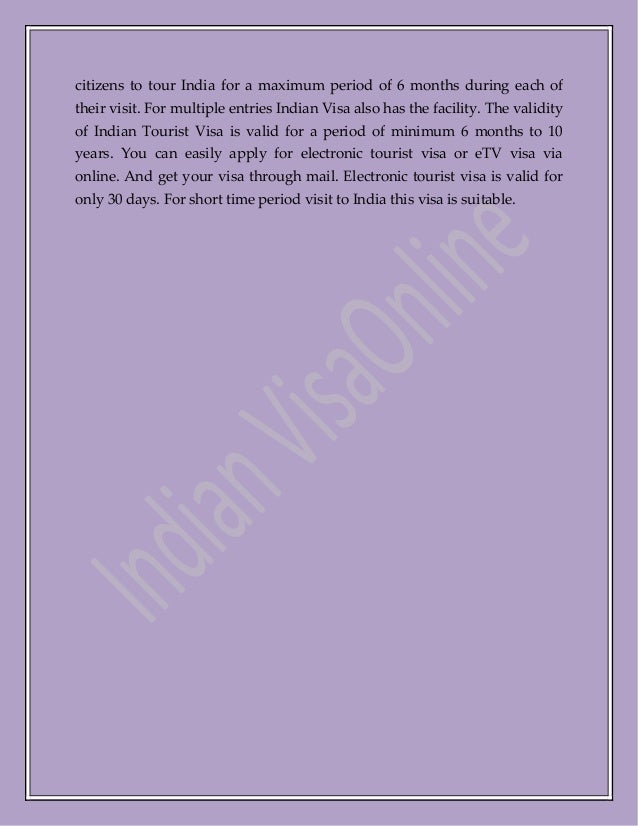 citizens to tour India for a maximum period of 6 months during each of their visit. For multiple entries Indian Visa also has the facility. The validity of Indian Tourist Visa is valid for a period of minimum 6 months to 10 years. You can easily apply for electronic tourist visa or eTV visa via online. And get your visa through mail. Electronic tourist visa is valid for only 30 days. For short time period visit to India this visa is suitable.

Indian VisaOnline